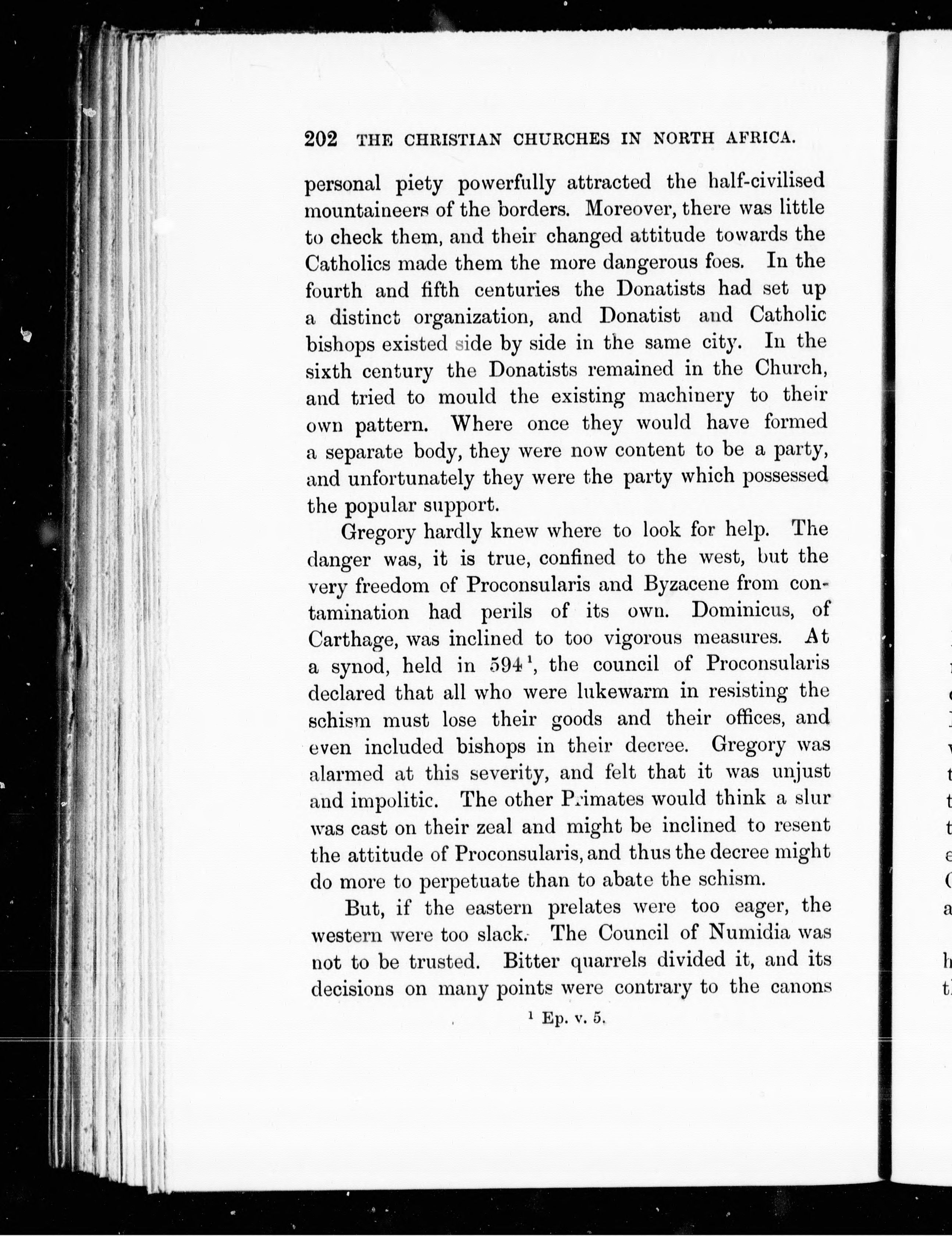 202 THE CHRISTIAN CHURCHES IN NORTH AFRICA.

personal piety powerfully attracted the half-civilised mountaineers of the borders. Moreover, there was little to check them, and their changed attitude towards the Catholics made them the more dangerous foes. In the fourth and fifth centuries the Donatists had set up a distinct organization, and Donatist and Catholic bishops existed side by side in the same city. In the sixth century the Donatists remained in the Church, and tried to mould the existing machinery to their own pattern. Where once they would have formed a separate body, they were now content to be a party, and unfortunately they were the party which possessed the popular support.

Gregory hardly knew where to look for help. The danger was, it is true, confined to the west, but the very freedom of Proconsularis and Byzacene from contamination had perils of its own. Dominicus, of Carthage, was inclined to too vigorous measures. At a synod, held in 594$^1$, the council of Proconsularis declared that all who were lukewarm in resisting the schism must lose their goods and their offices, and even included bishops in their decree. Gregory was alarmed at this severity, and felt that it was unjust and impolitic. The other Primates would think a slur was cast on their zeal and might be inclined to resent the attitude of Proconsularis, and thus the decree might do more to perpetuate than to abate the schism.

But, if the eastern prelates were too eager, the western were too slack. The Council of Numidia was not to be trusted. Bitter quarrels divided it, and its decisions on many points were contrary to the canons

$^1$ Ep. v. 5.